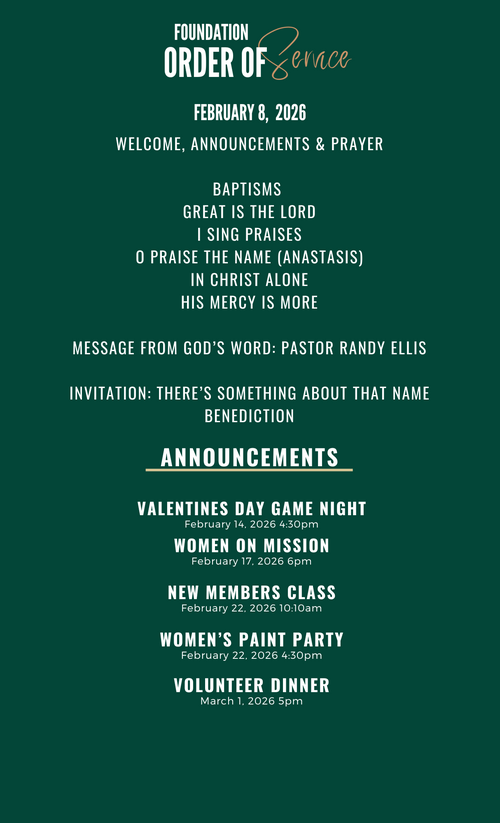 FOUNDATION
ORDER OF Service

FEBRUARY 8, 2026

WELCOME, ANNOUNCEMENTS & PRAYER

BAPTISMS
GREAT IS THE LORD
I SING PRAISES
O PRAISE THE NAME (ANASTASIS)
IN CHRIST ALONE
HIS MERCY IS MORE

MESSAGE FROM GOD'S WORD: PASTOR RANDY ELLIS

INVITATION: THERE'S SOMETHING ABOUT THAT NAME
BENEDICTION

ANNOUNCEMENTS

VALENTINES DAY GAME NIGHT
February 14, 2026 4:30pm

WOMEN ON MISSION
February 17, 2026 6pm

NEW MEMBERS CLASS
February 22, 2026 10:10am

WOMEN'S PAINT PARTY
February 22, 2026 4:30pm

VOLUNTEER DINNER
March 1, 2026 5pm